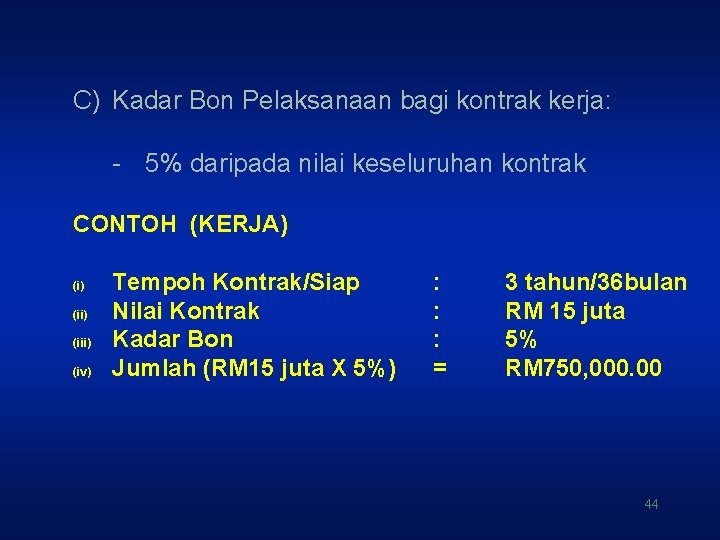 C) Kadar Bon Pelaksanaan bagi kontrak kerja:

- 5% daripada nilai keseluruhan kontrak

CONTOH (KERJA)

(i) Tempoh Kontrak/Siap : 3 tahun/36bulan
(ii) Nilai Kontrak : RM 15 juta
(iii) Kadar Bon : 5%
(iv) Jumlah (RM15 juta X 5%) = RM750,000.00

44